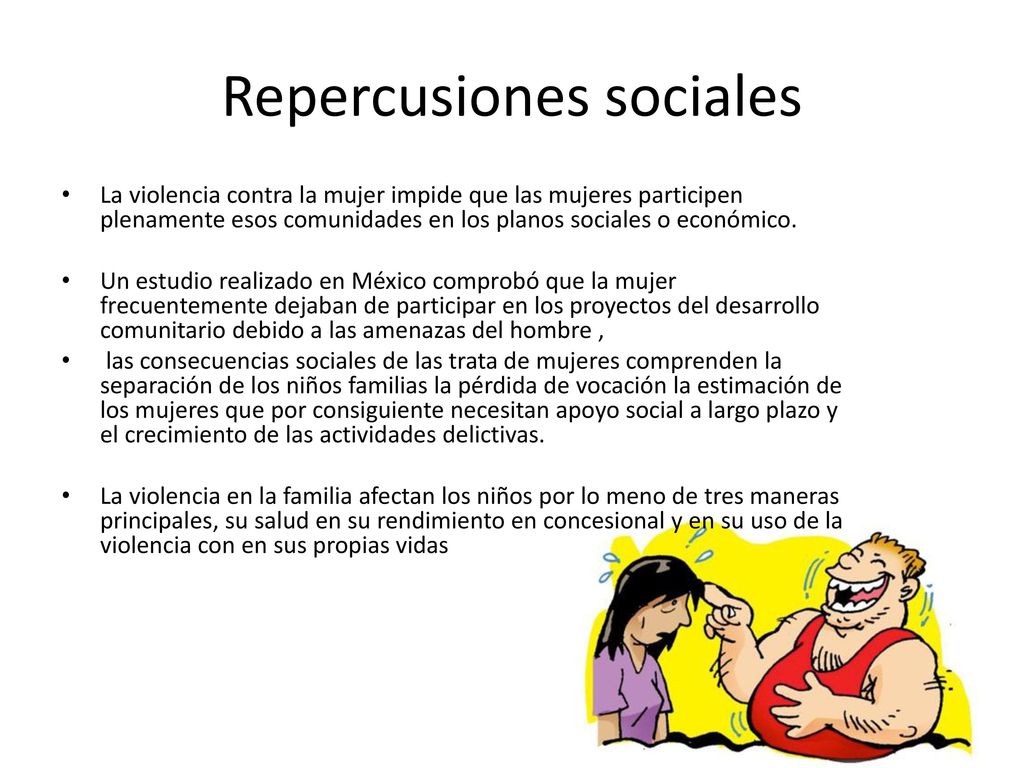 Repercusiones sociales

• La violencia contra la mujer impide que las mujeres participen plenamente esos comunidades en los planos sociales o económico.

• Un estudio realizado en México comprobó que la mujer frecuentemente dejaban de participar en los proyectos del desarrollo comunitario debido a las amenazas del hombre ,

• las consecuencias sociales de las trata de mujeres comprenden la separación de los niños familias la pérdida de vocación la estimación de los mujeres que por consiguiente necesitan apoyo social a largo plazo y el crecimiento de las actividades delictivas.

• La violencia en la familia afectan los niños por lo meno de tres maneras principales, su salud en su rendimiento en concesional y en su uso de la violencia con en sus propias vidas